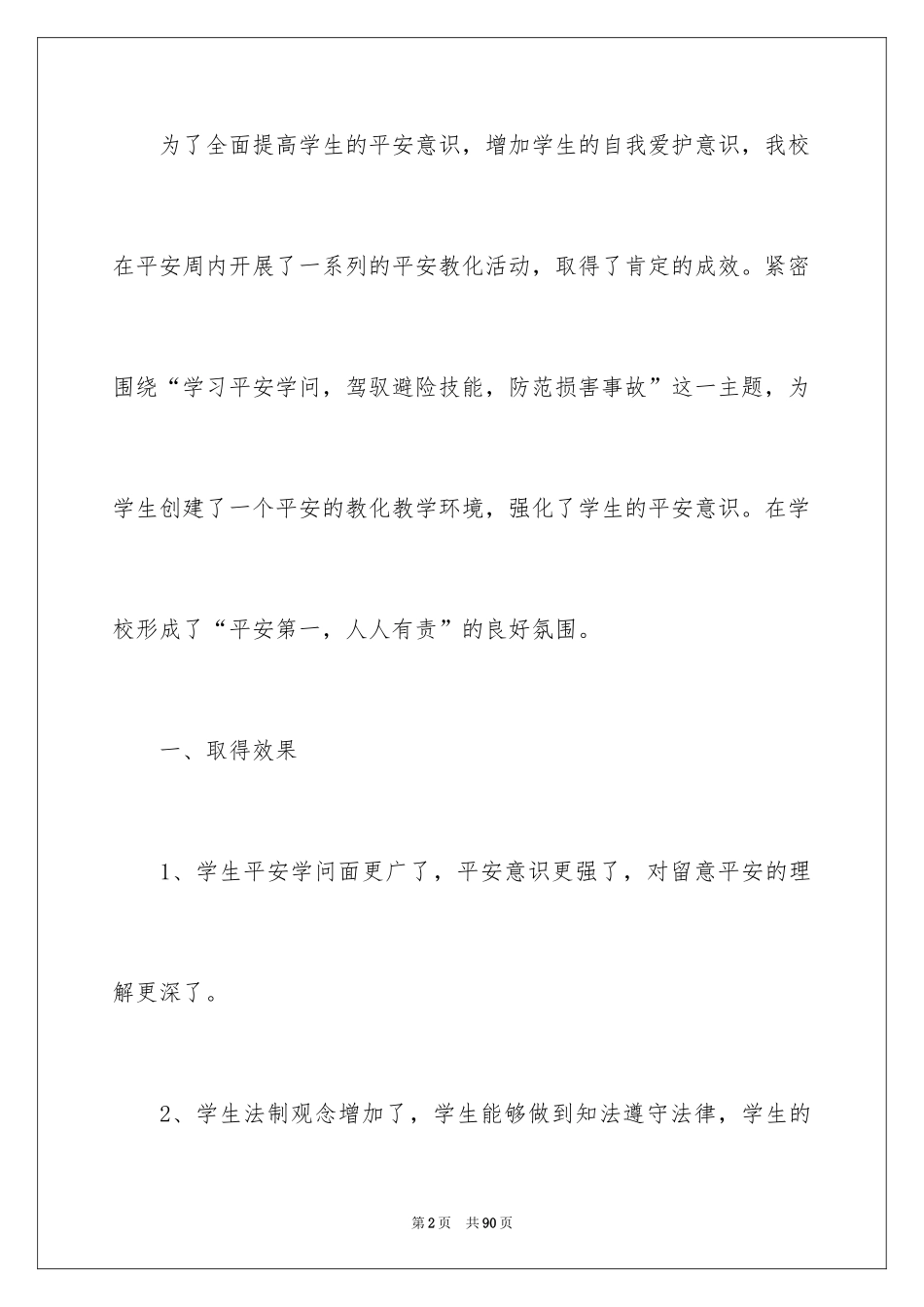 为了全面提高学生的平安意识，增加学生的自我爱护意识，我校在平安周内开展了一系列的平安教化活动，取得了肯定的成效。紧密围绕“学习平安学问，驾驭避险技能，防范损害事故”这一主题，为学生创建了一个平安的教化教学环境，强化了学生的平安意识。在学校形成了“平安第一，人人有责”的良好氛围。

一、取得效果

1、学生平安学问面更广了，平安意识更强了，对留意平安的理解更深了。

2、学生法制观念增加了，学生能够做到知法遵守法律，学生的

第2页 共90页